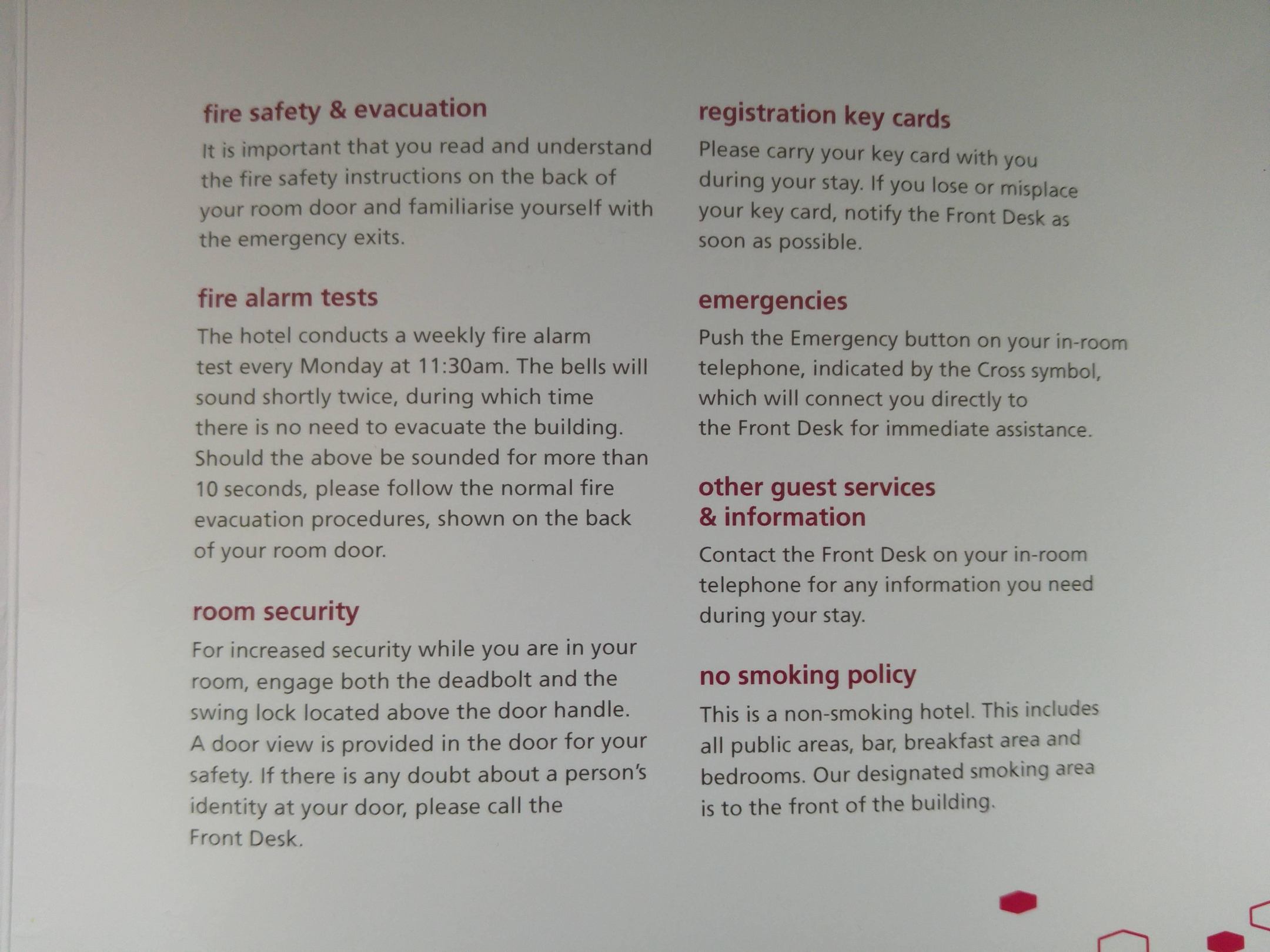 fire safety & evacuation

It is important that you read and understand the fire safety instructions on the back of your room door and familiarise yourself with the emergency exits.

fire alarm tests

The hotel conducts a weekly fire alarm test every Monday at 11:30am. The bells will sound shortly twice, during which time there is no need to evacuate the building. Should the above be sounded for more than 10 seconds, please follow the normal fire evacuation procedures, shown on the back of your room door.

room security

For increased security while you are in your room, engage both the deadbolt and the swing lock located above the door handle. A door view is provided in the door for your safety. If there is any doubt about a person's identity at your door, please call the Front Desk.

registration key cards

Please carry your key card with you during your stay. If you lose or misplace your key card, notify the Front Desk as soon as possible.

emergencies

Push the Emergency button on your in-room telephone, indicated by the Cross symbol, which will connect you directly to the Front Desk for immediate assistance.

other guest services
& information

Contact the Front Desk on your in-room telephone for any information you need during your stay.

no smoking policy

This is a non-smoking hotel. This includes all public areas, bar, breakfast area and bedrooms. Our designated smoking area is to the front of the building.